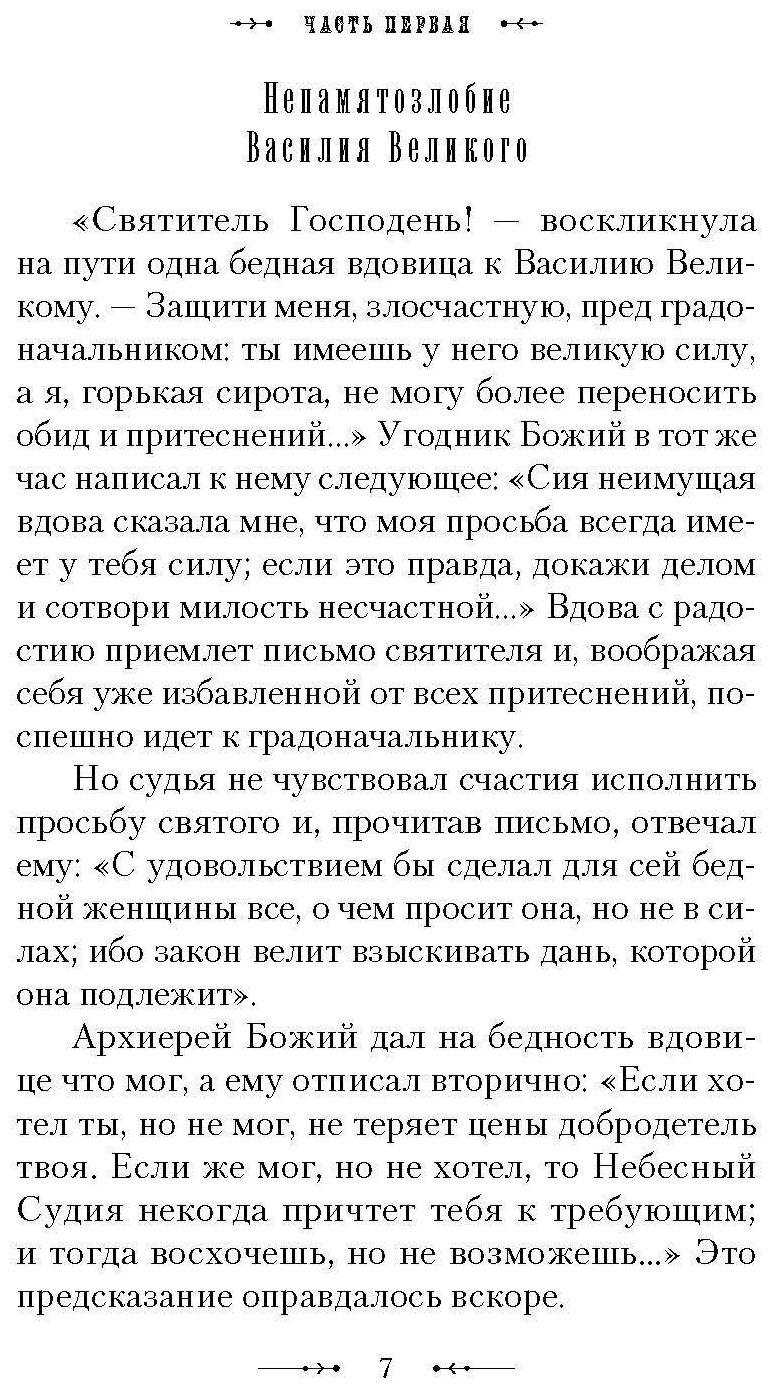 ЧАСТЬ ПЕРВАЯ

Непамятозлобие Василия Великого

«Святитель Господень! — воскликнула на пути одна бедная вдовица к Василию Великому. — Защити меня, злосчастную, пред градоначальником: ты имеешь у него великую силу, а я, горькая сирота, не могу более переносить обид и притеснений...» Угодник Божий в тот же час написал к нему следующее: «Сия неимущая вдова сказала мне, что моя просьба всегда имеет у тебя силу; если это правда, докажи делом и сотвори милость несчастной...» Вдова с радостию приемлет письмо святителя и, воображая себя уже избавленной от всех притеснений, поспешно идет к градоначальнику.

Но судья не чувствовал счастия исполнить просьбу святого и, прочитав письмо, отвечал ему: «С удовольствием бы сделал для сей бедной женщины все, о чем просит она, но не в силах; ибо закон велит взыскивать дань, которой она подлежит».

Архиерей Божий дал на бедность вдовице что мог, а ему отписал вторично: «Если хотел ты, но не мог, не теряет цены добродетель твоя. Если же мог, но не хотел, то Небесный Судия некогда причтет тебя к требующим; и тогда восхочешь, но не возможешь...» Это предсказание оправдалось вскоре.

7